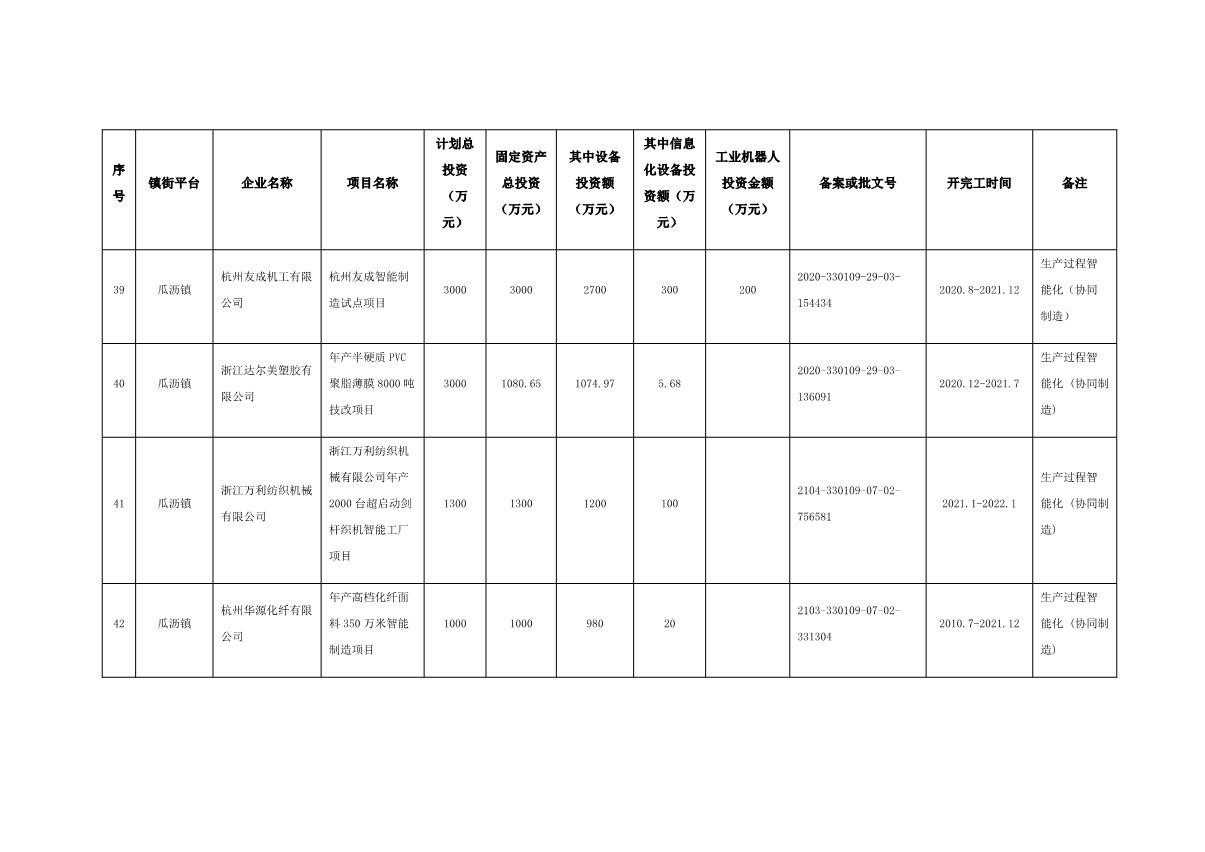 | 序号 | 镇街平台 | 企业名称 | 项目名称 | 计划总投资（万元） | 固定资产总投资（万元） | 其中设备投资额（万元） | 其中信息化设备投资额（万元） | 工业机器人投资金额（万元） | 备案或批文号 | 开完工时间 | 备注 |
|---|---|---|---|---|---|---|---|---|---|---|---|
| 39 | 瓜沥镇 | 杭州友成机工有限公司 | 杭州友成智能制造试点项目 | 3000 | 3000 | 2700 | 300 | 200 | 2020-330109-29-03-154434 | 2020.8-2021.12 | 生产过程智能化（协同制造） |
| 40 | 瓜沥镇 | 浙江达尔美塑胶有限公司 | 年产半硬质 PVC 聚脂薄膜 8000 吨技改项目 | 3000 | 1080.65 | 1074.97 | 5.68 | | 2020-330109-29-03-136091 | 2020.12-2021.7 | 生产过程智能化（协同制造） |
| 41 | 瓜沥镇 | 浙江万利纺织机械有限公司 | 浙江万利纺织机械有限公司年产 2000 台超启动剑杆织机智能工厂项目 | 1300 | 1300 | 1200 | 100 | | 2104-330109-07-02-756581 | 2021.1-2022.1 | 生产过程智能化（协同制造） |
| 42 | 瓜沥镇 | 杭州华源化纤有限公司 | 年产高档化纤面料 350 万米智能制造项目 | 1000 | 1000 | 980 | 20 | | 2103-330109-07-02-331304 | 2010.7-2021.12 | 生产过程智能化（协同制造） |